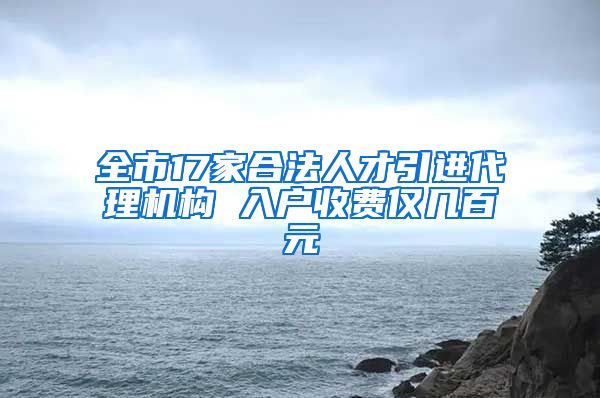 全市17家合法人才引进代理机构 入户收费仅几百元